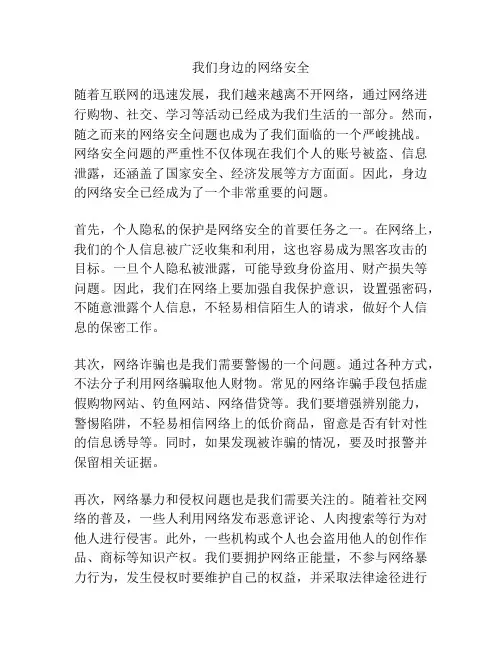 我们身边的网络安全

随着互联网的迅速发展，我们越来越离不开网络，通过网络进行购物、社交、学习等活动已经成为我们生活的一部分。然而，随之而来的网络安全问题也成为了我们面临的一个严峻挑战。网络安全问题的严重性不仅体现在我们个人的账号被盗、信息泄露，还涵盖了国家安全、经济发展等方方面面。因此，身边的网络安全已经成为了一个非常重要的问题。

首先，个人隐私的保护是网络安全的首要任务之一。在网络上，我们的个人信息被广泛收集和利用，这也容易成为黑客攻击的目标。一旦个人隐私被泄露，可能导致身份盗用、财产损失等问题。因此，我们在网络上要加强自我保护意识，设置强密码，不随意泄露个人信息，不轻易相信陌生人的请求，做好个人信息的保密工作。

其次，网络诈骗也是我们需要警惕的一个问题。通过各种方式，不法分子利用网络骗取他人财物。常见的网络诈骗手段包括虚假购物网站、钓鱼网站、网络借贷等。我们要增强辨别能力，警惕陷阱，不轻易相信网络上的低价商品，留意是否有针对性的信息诱导等。同时，如果发现被诈骗的情况，要及时报警并保留相关证据。

再次，网络暴力和侵权问题也是我们需要关注的。随着社交网络的普及，一些人利用网络发布恶意评论、人肉搜索等行为对他人进行侵害。此外，一些机构或个人也会盗用他人的创作作品、商标等知识产权。我们要拥护网络正能量，不参与网络暴力行为，发生侵权时要维护自己的权益，并采取法律途径进行